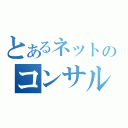 とあるネットの
コンサル